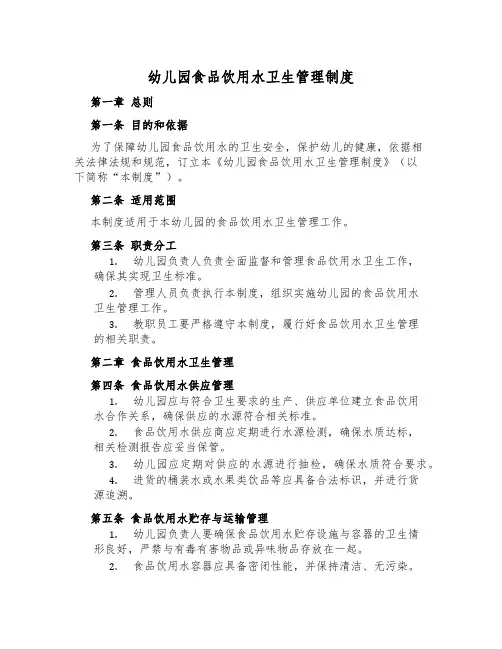 幼儿园食品饮用水卫生管理制度

第一章 总则

第一条 目的和依据

为了保障幼儿园食品饮用水的卫生安全，保护幼儿的健康，依据相关法律法规和规范，订立本《幼儿园食品饮用水卫生管理制度》（以下简称“本制度”）。

第二条 适用范围

本制度适用于本幼儿园的食品饮用水卫生管理工作。

第三条 职责分工

1. 幼儿园负责人负责全面监督和管理食品饮用水卫生工作，确保其实现卫生标准。

2. 管理人员负责执行本制度，组织实施幼儿园的食品饮用水卫生管理工作。

3. 教职员工要严格遵守本制度，履行好食品饮用水卫生管理的相关职责。

第二章 食品饮用水卫生管理

第四条 食品饮用水供应管理

1. 幼儿园应与符合卫生要求的生产、供应单位建立食品饮用水合作关系，确保供应的水源符合相关标准。

2. 食品饮用水供应商应定期进行水源检测，确保水质达标，相关检测报告应妥当保管。

3. 幼儿园应定期对供应的水源进行抽检，确保水质符合要求。

4. 进货的桶装水或水果类饮品等应具备合法标识，并进行货源追溯。

第五条 食品饮用水贮存与运输管理

1. 幼儿园负责人要确保食品饮用水贮存设施与容器的卫生情形良好，严禁与有毒有害物品或异味物品存放在一起。

2. 食品饮用水容器应具备密闭性能，并保持清洁、无污染。